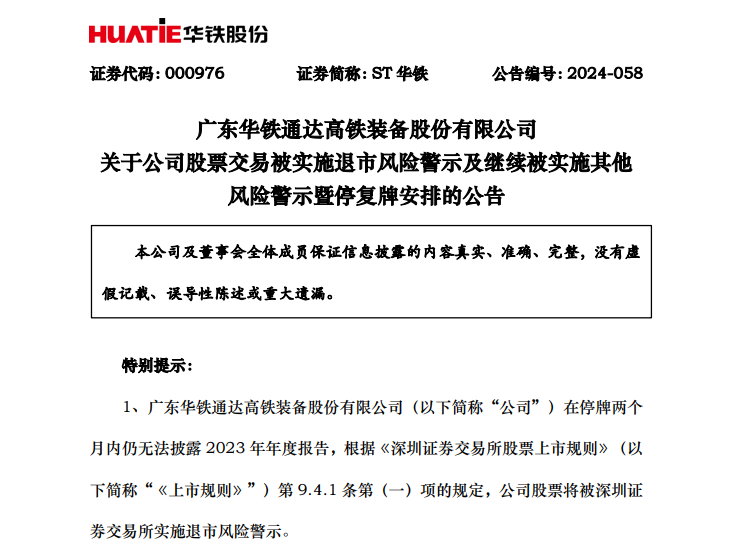 HUATIE 华铁股份

证券代码：000976　　证券简称：ST 华铁　　公告编号：2024-058

广东华铁通达高铁装备股份有限公司
关于公司股票交易被实施退市风险警示及继续被实施其他风险警示暨停复牌安排的公告

本公司及董事会全体成员保证信息披露的内容真实、准确、完整，没有虚假记载、误导性陈述或重大遗漏。

特别提示：

1、广东华铁通达高铁装备股份有限公司（以下简称“公司”）在停牌两个月内仍无法披露 2023 年年度报告，根据《深圳证券交易所股票上市规则》（以下简称“《上市规则》”）第 9.4.1 条第（一）项的规定，公司股票将被深圳证券交易所实施退市风险警示。